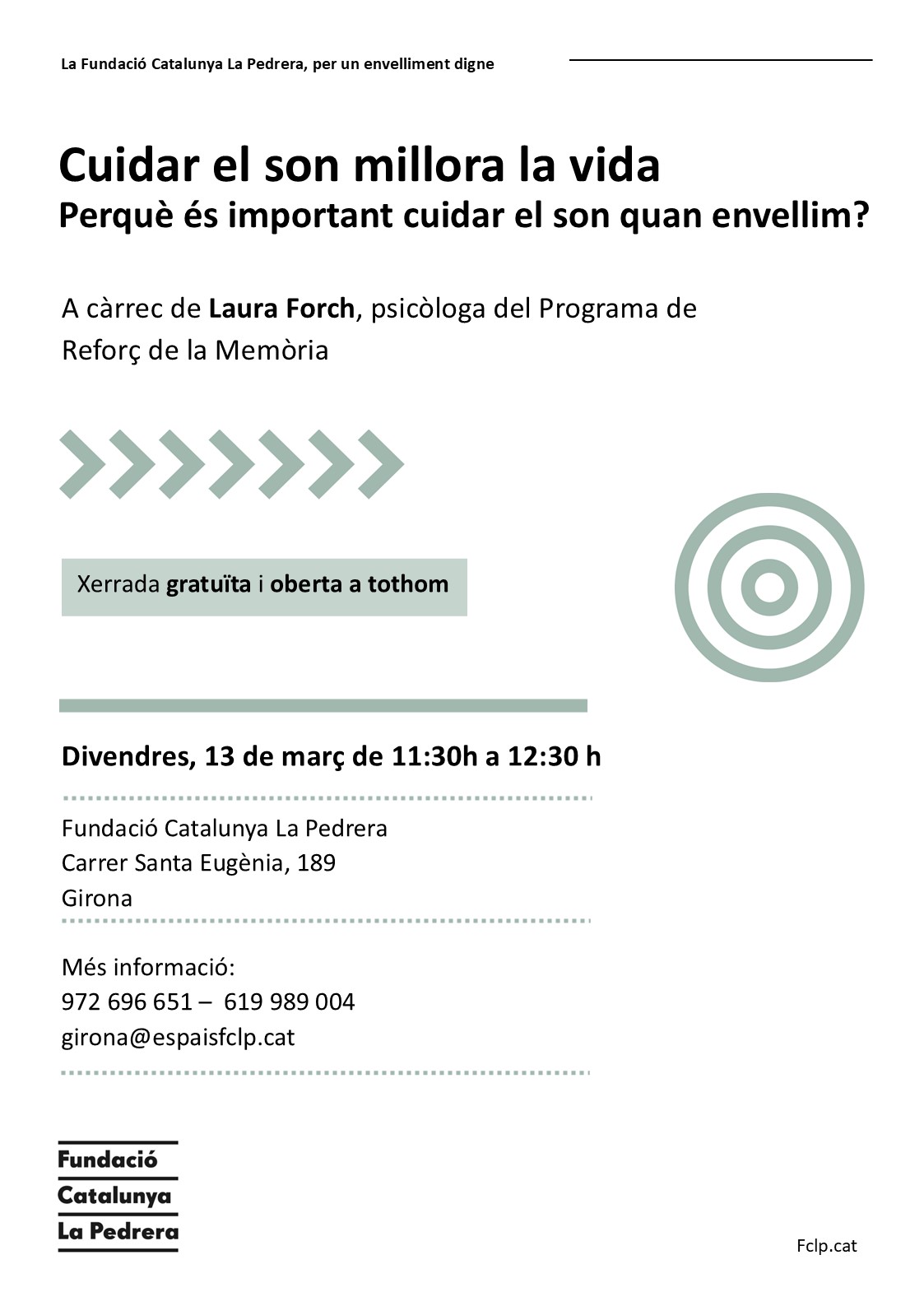 La Fundació Catalunya La Pedrera, per un envelliment digne

Cuidar el son millora la vida
Perquè és important cuidar el son quan envellim?

A càrrec de Laura Forch, psicòloga del Programa de Reforç de la Memòria

Xerrada gratuïta i oberta a tothom

Divendres, 13 de març de 11:30h a 12:30 h

Fundació Catalunya La Pedrera
Carrer Santa Eugènia, 189
Girona

Més informació:
972 696 651 – 619 989 004
girona@espaisfclp.cat

Fundació
Catalunya
La Pedrera

Fclp.cat